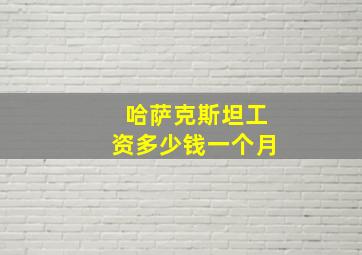 哈萨克斯坦工资多少钱一个月